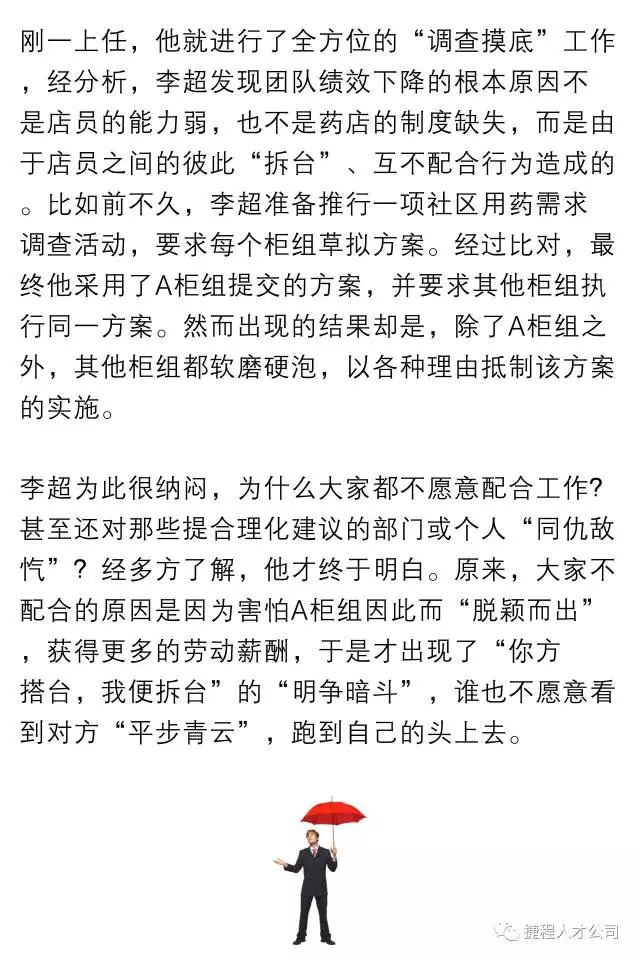 刚一上任，他就进行了全方位的“调查摸底”工作，经分析，李超发现团队绩效下降的根本原因不是店员的能力弱，也不是药店的制度缺失，而是由于店员之间的彼此“拆台”、互不配合行为造成的。比如前不久，李超准备推行一项社区用药需求调查活动，要求每个柜组草拟方案。经过比对，最终他采用了A柜组提交的方案，并要求其他柜组执行同一方案。然而出现的结果却是，除了A柜组之外，其他柜组都软磨硬泡，以各种理由抵制该方案的实施。

李超为此很纳闷，为什么大家都不愿意配合工作？甚至还对那些提合理化建议的部门或个人“同仇敌忾”？经多方了解，他才终于明白。原来，大家不配合的原因是因为害怕A柜组因此而“脱颖而出”，获得更多的劳动薪酬，于是才出现了“你方搭台，我便拆台”的“明争暗斗”，谁也不愿意看到对方“平步青云”，跑到自己的头上去。

捷程人才公司